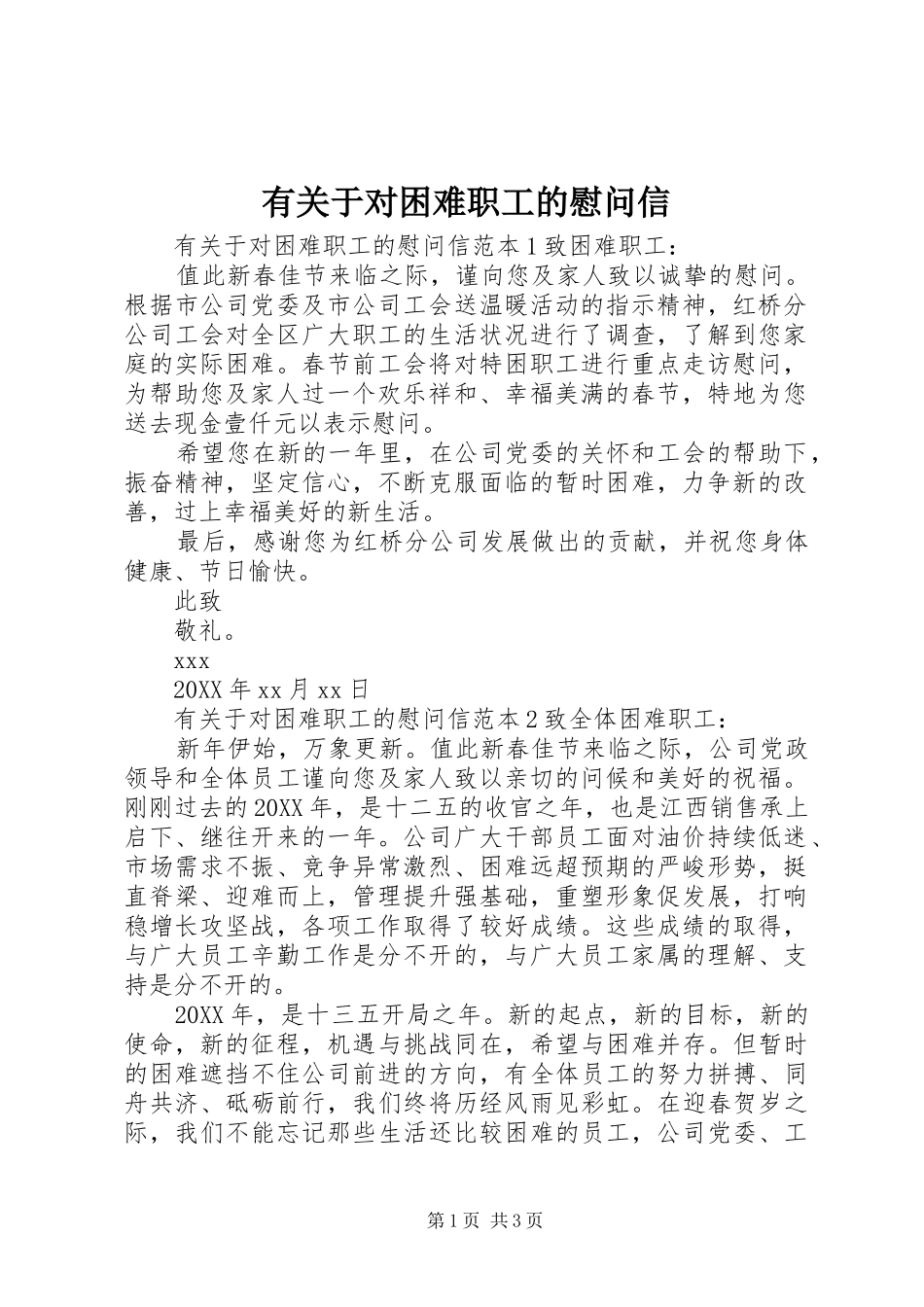 有关于对困难职工的慰问信

有关于对困难职工的慰问信范本1致困难职工：

值此新春佳节来临之际，谨向您及家人致以诚挚的慰问。根据市公司党委及市公司工会送温暖活动的指示精神，红桥分公司工会对全区广大职工的生活状况进行了调查，了解到您家庭的实际困难。春节前工会将对特困职工进行重点走访慰问，为帮助您及家人过一个欢乐祥和、幸福美满的春节，特地为您送去现金壹仟元以表示慰问。

希望您在新的一年里，在公司党委的关怀和工会的帮助下，振奋精神，坚定信心，不断克服面临的暂时困难，力争新的改善，过上幸福美好的新生活。

最后，感谢您为红桥分公司发展做出的贡献，并祝您身体健康、节日愉快。

此致

敬礼。

xxx

20XX年xx月xx日

有关于对困难职工的慰问信范本2致全体困难职工：

新年伊始，万象更新。值此新春佳节来临之际，公司党政领导和全体员工谨向您及家人致以亲切的问候和美好的祝福。刚刚过去的20XX年，是十二五的收官之年，也是江西销售承上启下、继往开来的一年。公司广大干部员工面对油价持续低迷、市场需求不振、竞争异常激烈、困难远超预期的严峻形势，挺直脊梁、迎难而上，管理提升强基础，重塑形象促发展，打响稳增长攻坚战，各项工作取得了较好成绩。这些成绩的取得，与广大员工辛勤工作是分不开的，与广大员工家属的理解、支持是分不开的。

20XX年，是十三五开局之年。新的起点，新的目标，新的使命，新的征程，机遇与挑战同在，希望与困难并存。但暂时的困难遮挡不住公司前进的方向，有全体员工的努力拼搏、同舟共济、砥砺前行，我们终将历经风雨见彩虹。在迎春贺岁之际，我们不能忘记那些生活还比较困难的员工，公司党委、工

第1页 共3页